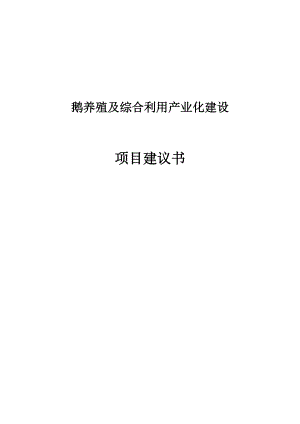 鹅养殖及综合利用产业化建设

项目建议书